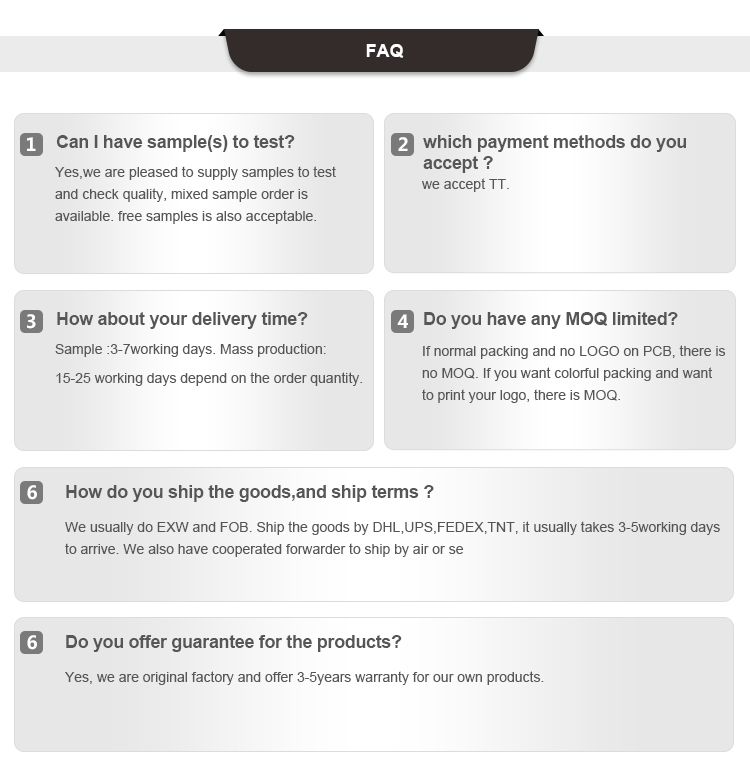 FAQ

1 Can I have sample(s) to test?

Yes,we are pleased to supply samples to test and check quality, mixed sample order is available. free samples is also acceptable.

2 which payment methods do you accept ?

we accept TT.

3 How about your delivery time?

Sample :3-7working days. Mass production:

15-25 working days depend on the order quantity.

4 Do you have any MOQ limited?

If normal packing and no LOGO on PCB, there is no MOQ. If you want colorful packing and want to print your logo, there is MOQ.

6 How do you ship the goods,and ship terms ?

We usually do EXW and FOB. Ship the goods by DHL,UPS,FEDEX,TNT, it usually takes 3-5working days to arrive. We also have cooperated forwarder to ship by air or se

6 Do you offer guarantee for the products?

Yes, we are original factory and offer 3-5years warranty for our own products.